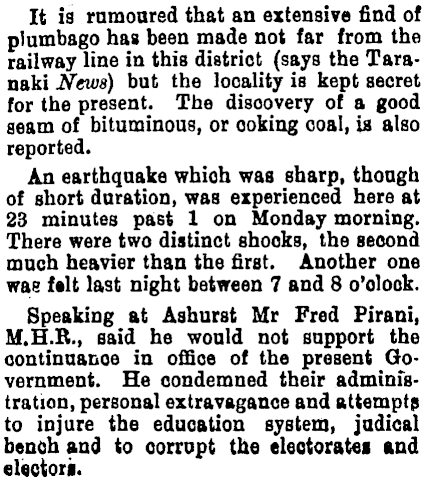 It is rumoured that an extensive find of plumbago has been made not far from the railway line in this district (says the Taranaki News) but the locality is kept secret for the present. The discovery of a good seam of bituminous, or coking coal, is also reported.

An earthquake which was sharp, though of short duration, was experienced here at 23 minutes past 1 on Monday morning. There were two distinct shocks, the second much heavier than the first. Another one was felt last night between 7 and 8 o'clock.

Speaking at Ashurst Mr Fred Pirani, M.H.R., said he would not support the continuance in office of the present Government. He condemned their administration, personal extravagance and attempts to injure the education system, judical bench and to corrupt the electorates and electors.